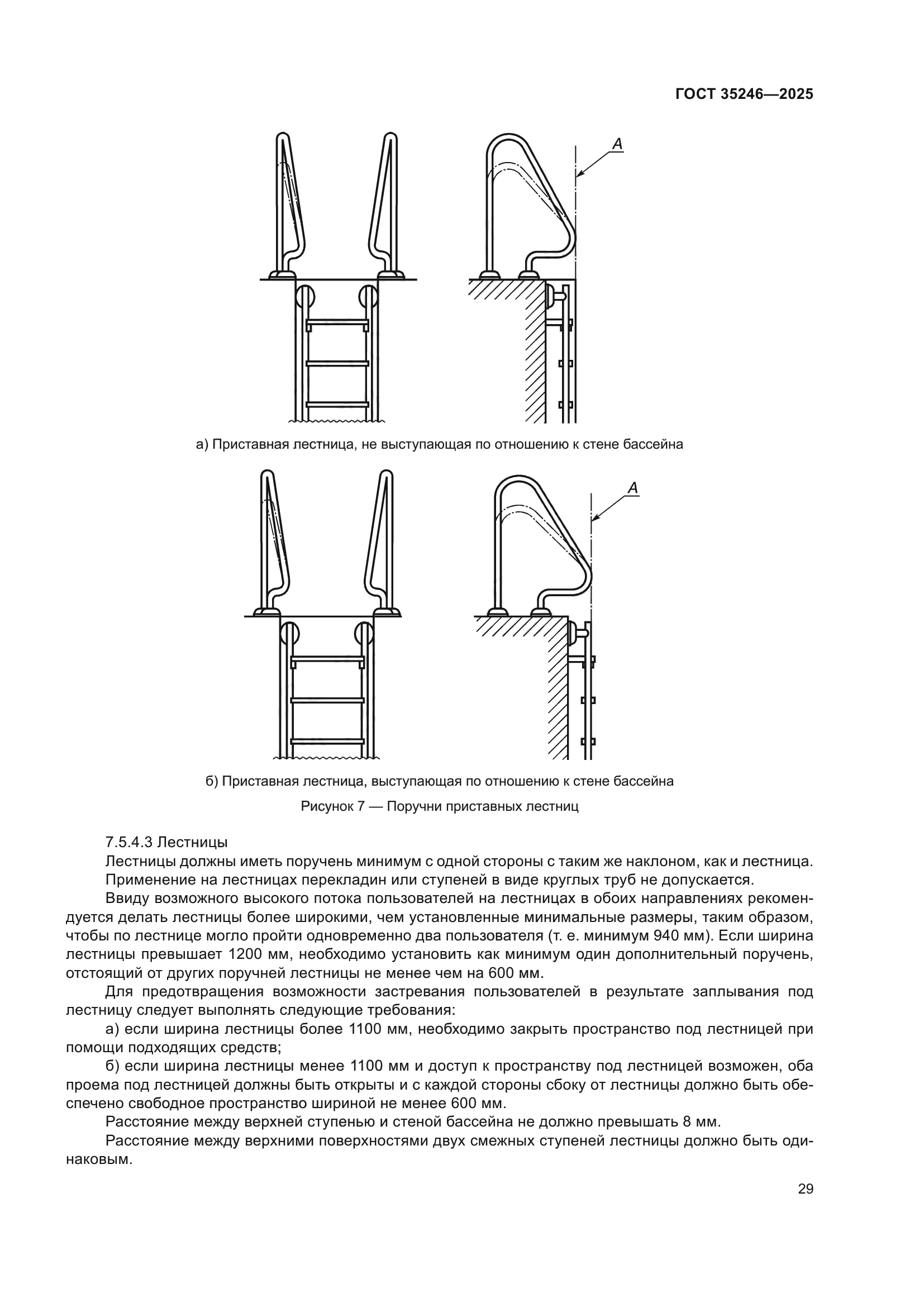 ГОСТ 35246—2025

A

а) Приставная лестница, не выступающая по отношению к стене бассейна

A

б) Приставная лестница, выступающая по отношению к стене бассейна

Рисунок 7 — Поручни приставных лестниц

7.5.4.3 Лестницы

Лестницы должны иметь поручень минимум с одной стороны с таким же наклоном, как и лестница.

Применение на лестницах перекладин или ступеней в виде круглых труб не допускается.

Ввиду возможного высокого потока пользователей на лестницах в обоих направлениях рекомендуется делать лестницы более широкими, чем установленные минимальные размеры, таким образом, чтобы по лестнице могло пройти одновременно два пользователя (т. е. минимум 940 мм). Если ширина лестницы превышает 1200 мм, необходимо установить как минимум один дополнительный поручень, отстоящий от других поручней лестницы не менее чем на 600 мм.

Для предотвращения возможности застревания пользователей в результате заплывания под лестницу следует выполнять следующие требования:

а) если ширина лестницы более 1100 мм, необходимо закрыть пространство под лестницей при помощи подходящих средств;

б) если ширина лестницы менее 1100 мм и доступ к пространству под лестницей возможен, оба проема под лестницей должны быть открыты и с каждой стороны сбоку от лестницы должно быть обеспечено свободное пространство шириной не менее 600 мм.

Расстояние между верхней ступенью и стеной бассейна не должно превышать 8 мм.

Расстояние между верхними поверхностями двух смежных ступеней лестницы должно быть одинаковым.

29